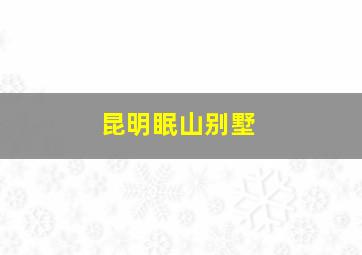 昆明眠山别墅